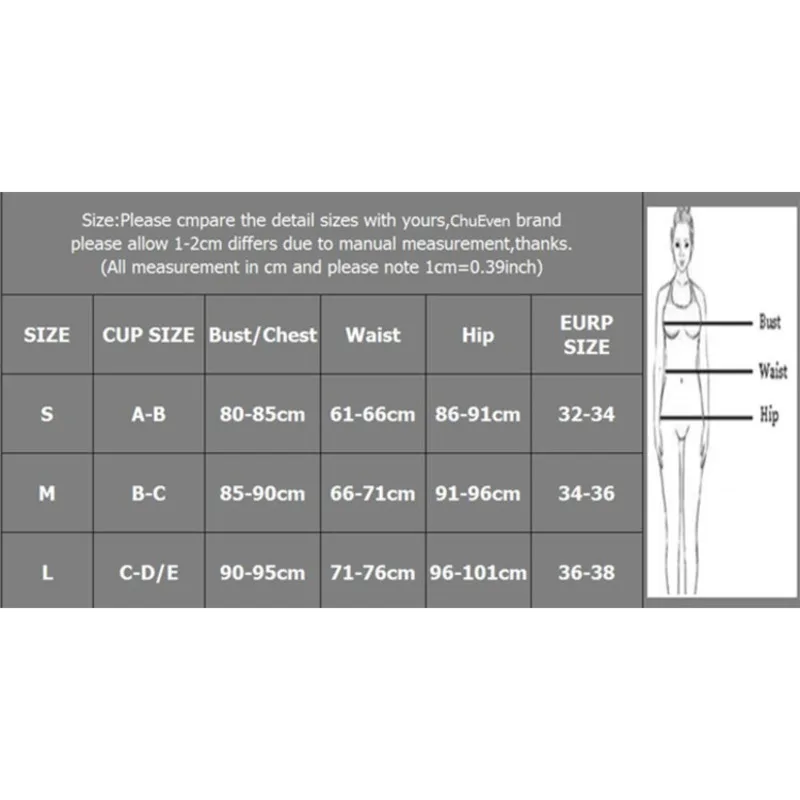 Size:Please cmpare the detail sizes with yours,ChuEven brand please allow 1-2cm differs due to manual measurement,thanks. (All measurement in cm and please note 1cm=0.39inch)

| SIZE | CUP SIZE | Bust/Chest | Waist | Hip | EURP SIZE |
|---|---|---|---|---|---|
| S | A-B | 80-85cm | 61-66cm | 86-91cm | 32-34 |
| M | B-C | 85-90cm | 66-71cm | 91-96cm | 34-36 |
| L | C-D/E | 90-95cm | 71-76cm | 96-101cm | 36-38 |

Bust
Waist
Hip